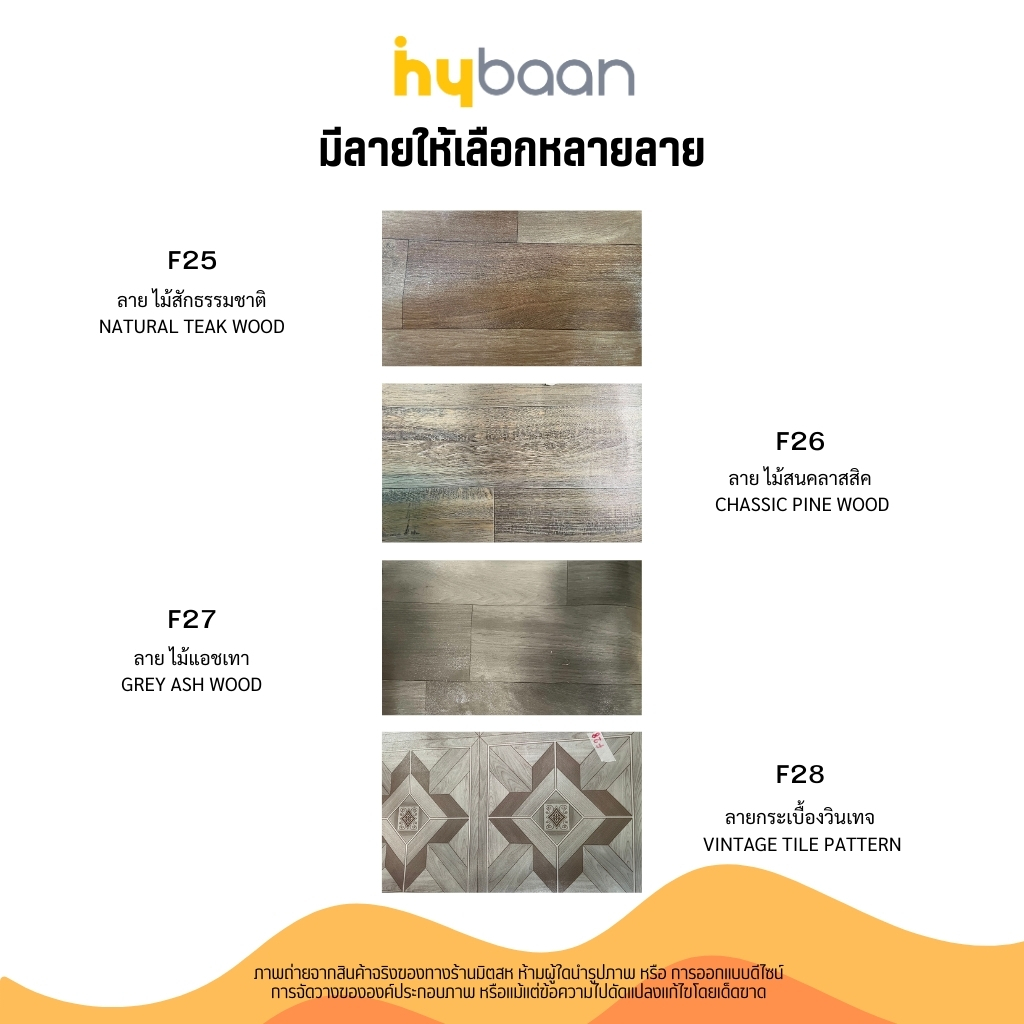 hybaan

มีลายให้เลือกหลายลาย

F25
ลาย ไม้สักธรรมชาติ
NATURAL TEAK WOOD

F26
ลาย ไม้สนคลาสสิค
CHASSIC PINE WOOD

F27
ลาย ไม้แอชเทา
GREY ASH WOOD

F28
ลายกระเบื้องวินเทจ
VINTAGE TILE PATTERN

ภาพถ่ายจากสินค้าจริงของทางร้านมิตสห ห้ามผู้ใดนำรูปภาพ หรือ การออกแบบดีไซน์
การจัดวางขององค์ประกอบภาพ หรือแม้แต่ข้อความไปดัดแปลงแก้ไขโดยเด็ดขาด